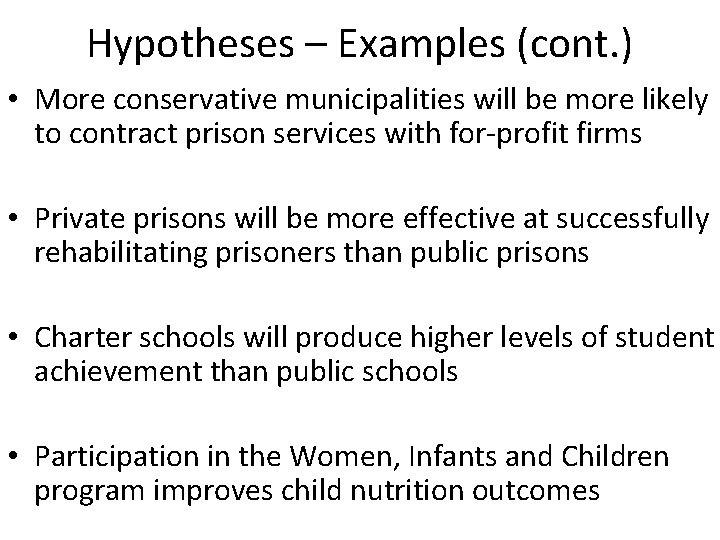 Hypotheses – Examples (cont.)

• More conservative municipalities will be more likely to contract prison services with for-profit firms

• Private prisons will be more effective at successfully rehabilitating prisoners than public prisons

• Charter schools will produce higher levels of student achievement than public schools

• Participation in the Women, Infants and Children program improves child nutrition outcomes